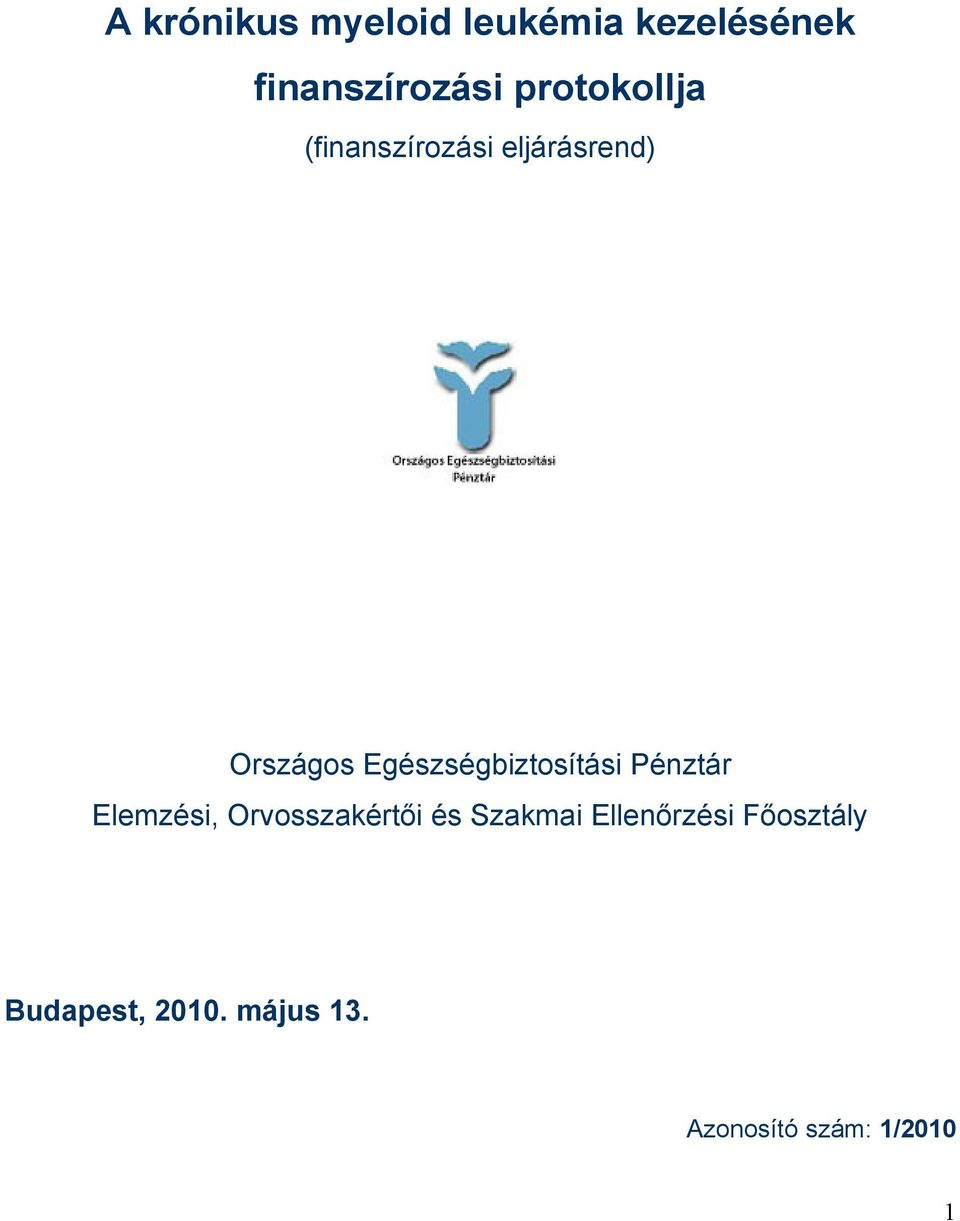 A krónikus myeloid leukémia kezelésének finanszírozási protokollja

(finanszírozási eljárásrend)

Országos Egészségbiztosítási Pénztár

Országos Egészségbiztosítási Pénztár
Elemzési, Orvosszakértői és Szakmai Ellenőrzési Főosztály

Budapest, 2010. május 13.

Azonosító szám: 1/2010

1